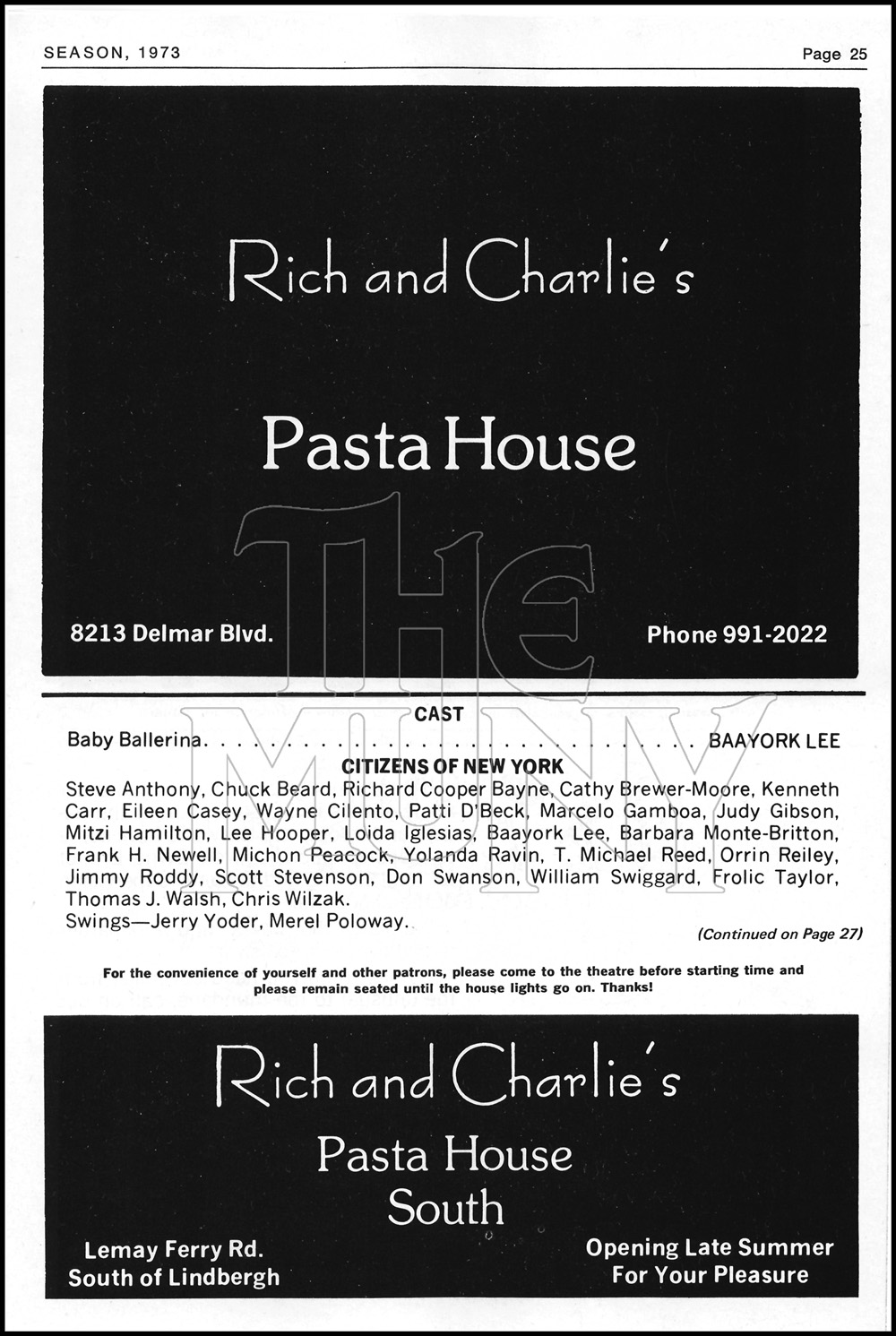 SEASON, 1973

Page 25

Rich and Charlie's

Pasta House

8213 Delmar Blvd.

Phone 991-2022

CAST

Baby Ballerina BAAYORK LEE

CITIZENS OF NEW YORK

Steve Anthony, Chuck Beard, Richard Cooper Bayne, Cathy Brewer-Moore, Kenneth Carr, Eileen Casey, Wayne Cilento, Patti D'Beck, Marcelo Gamboa, Judy Gibson, Mitzi Hamilton, Lee Hooper, Loida Iglesias, Baayork Lee, Barbara Monte-Britton, Frank H. Newell, Michon Peacock, Yolanda Ravin, T. Michael Reed, Orrin Reiley, Jimmy Roddy, Scott Stevenson, Don Swanson, William Swiggard, Frolic Taylor, Thomas J. Walsh, Chris Wilzak.

Swings—Jerry Yoder, Merel Poloway.

(Continued on Page 27)

For the convenience of yourself and other patrons, please come to the theatre before starting time and please remain seated until the house lights go on. Thanks!

Rich and Charlie's

Pasta House
South

Lemay Ferry Rd.
South of Lindbergh

Opening Late Summer
For Your Pleasure

THE MUNY